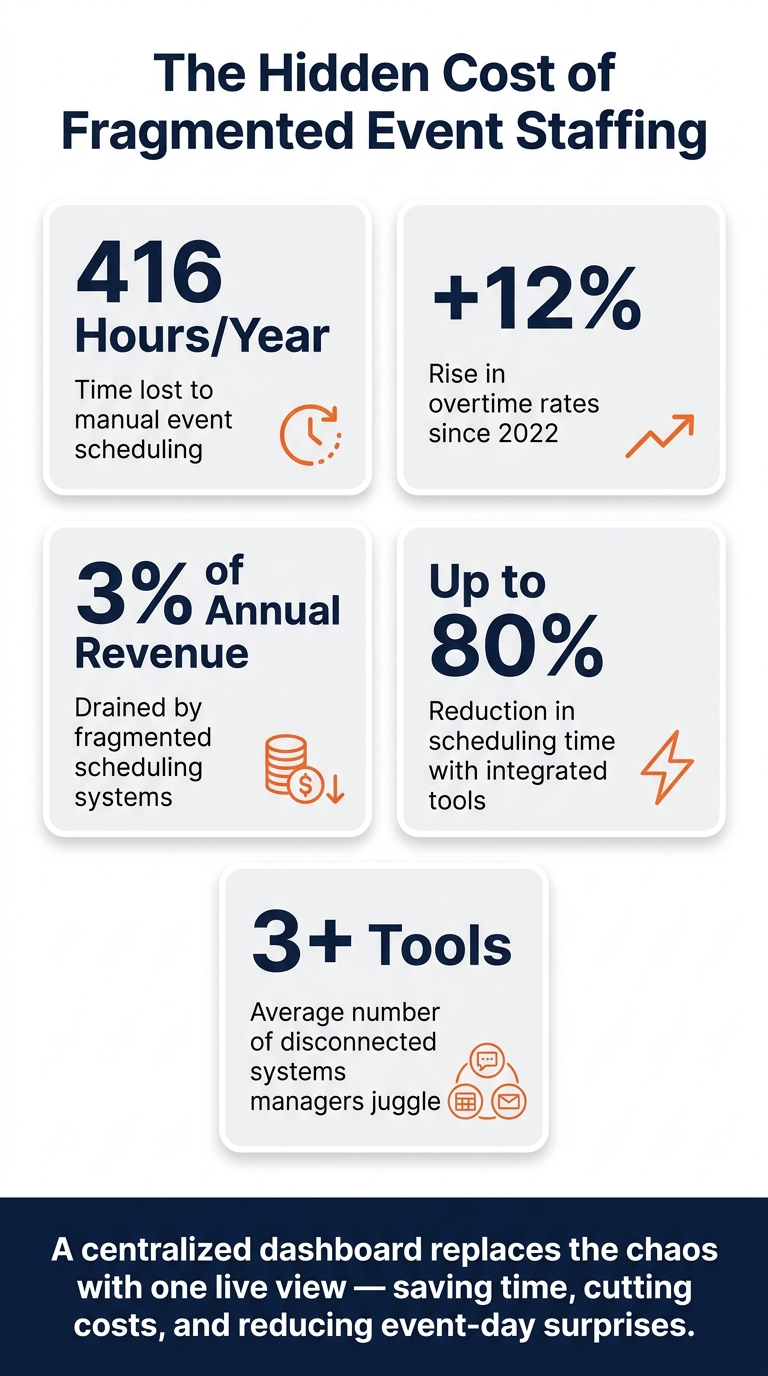 The Hidden Cost of Fragmented Event Staffing

416 Hours/Year

Time lost to manual event scheduling

+12%

Rise in overtime rates since 2022

3% of Annual Revenue

Drained by fragmented scheduling systems

Up to 80%

Reduction in scheduling time with integrated tools

3+ Tools

Average number of disconnected systems managers juggle

A centralized dashboard replaces the chaos with one live view — saving time, cutting costs, and reducing event-day surprises.